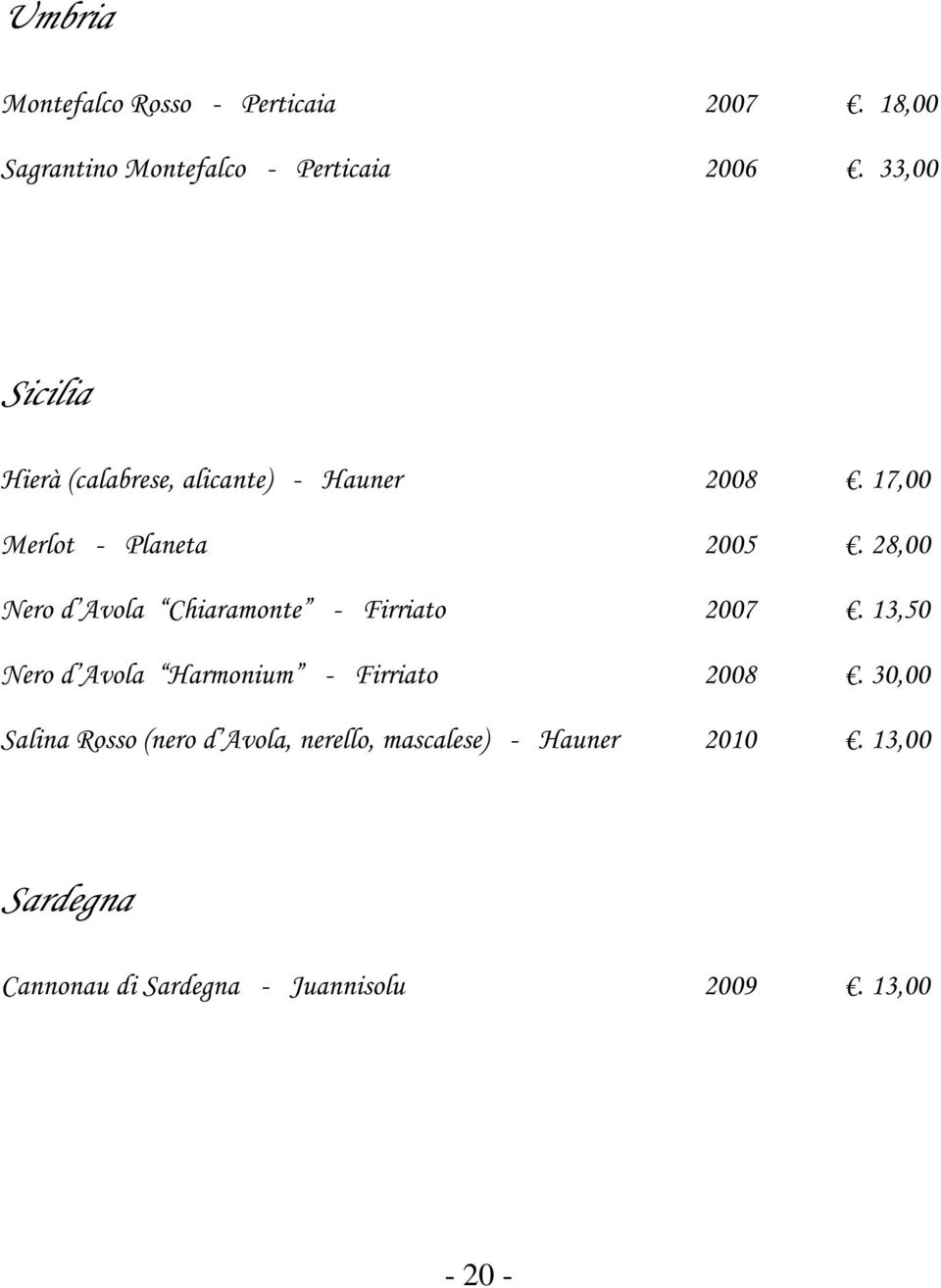 Umbria

Montefalco Rosso - Perticaia 2007 €. 18,00

Sagrantino Montefalco - Perticaia 2006 €. 33,00

Sicilia

Hierà (calabrese, alicante) - Hauner 2008 €. 17,00

Merlot - Planeta 2005 €. 28,00

Nero d'Avola "Chiaramonte" - Firriato 2007 €. 13,50

Nero d'Avola "Harmonium" - Firriato 2008 €. 30,00

Salina Rosso (nero d'Avola, nerello, mascalese) - Hauner 2010 €. 13,00

Sardegna

Cannonau di Sardegna - Juannisolu 2009 €. 13,00

- 20 -